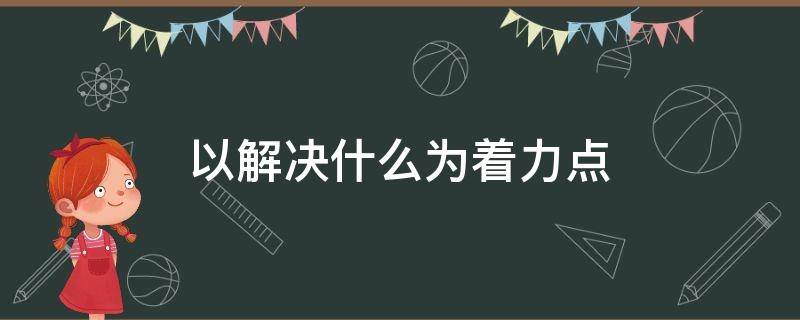 以解决什么为着力点